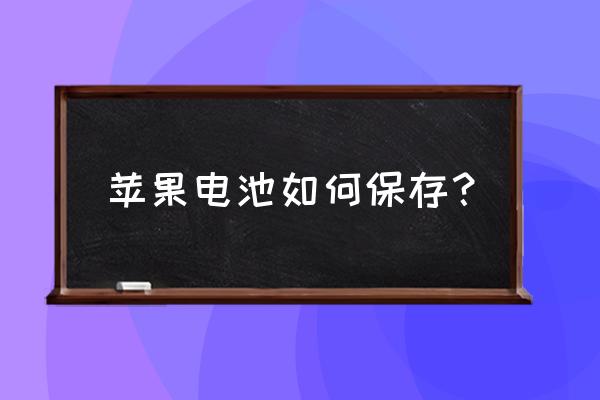 苹果电池如何保存？